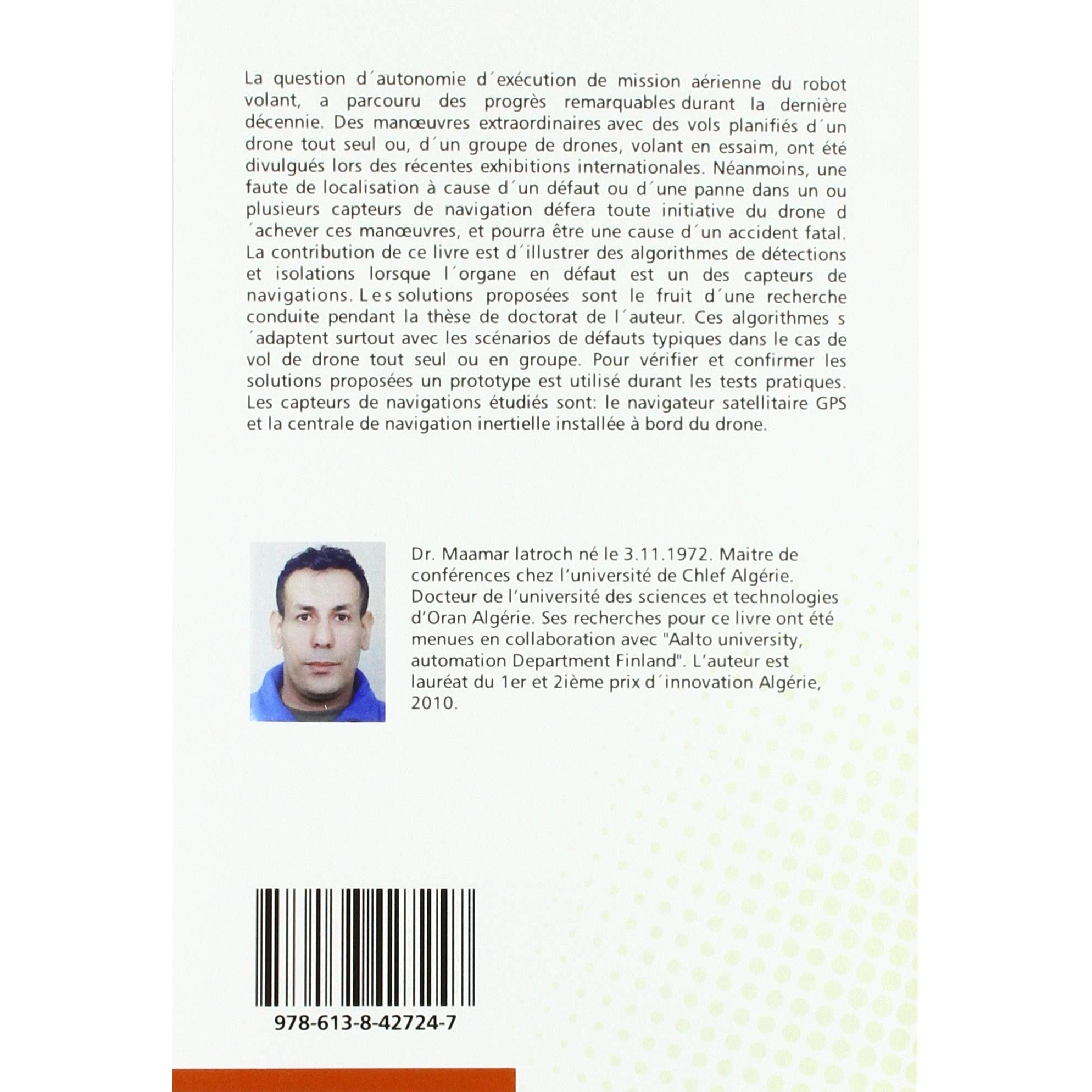 La question d´autonomie d´exécution de mission aérienne du robot volant, a parcouru des progrès remarquables durant la dernière décennie. Des manœuvres extraordinaires avec des vols planifiés d´un drone tout seul ou, d´un groupe de drones, volant en essaim, ont été divulgués lors des récentes exhibitions internationales. Néanmoins, une faute de localisation à cause d´un défaut ou d´une panne dans un ou plusieurs capteurs de navigation défera toute initiative du drone d ´achever ces manœuvres, et pourra être une cause d´un accident fatal. La contribution de ce livre est d´illustrer des algorithmes de détections et isolations lorsque l´organe en défaut est un des capteurs de navigations. Les solutions proposées sont le fruit d´une recherche conduite pendant la thèse de doctorat de l´auteur. Ces algorithmes s ´adaptent surtout avec les scénarios de défauts typiques dans le cas de vol de drone tout seul ou en groupe. Pour vérifier et confirmer les solutions proposées un prototype est utilisé durant les tests pratiques. Les capteurs de navigations étudiés sont: le navigateur satellitaire GPS et la centrale de navigation inertielle installée à bord du drone.

Dr. Maamar latroch né le 3.11.1972. Maitre de conférences chez l'université de Chlef Algérie. Docteur de l'université des sciences et technologies d'Oran Algérie. Ses recherches pour ce livre ont été menues en collaboration avec "Aalto university, automation Department Finland". L'auteur est lauréat du 1er et 2ième prix d´innovation Algérie, 2010.

978-613-8-42724-7